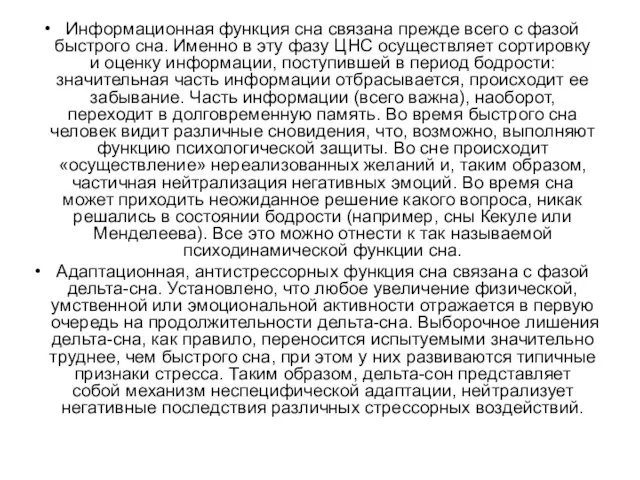 • Информационная функция сна связана прежде всего с фазой быстрого сна. Именно в эту фазу ЦНС осуществляет сортировку и оценку информации, поступившей в период бодрости: значительная часть информации отбрасывается, происходит ее забывание. Часть информации (всего важна), наоборот, переходит в долговременную память. Во время быстрого сна человек видит различные сновидения, что, возможно, выполняют функцию психологической защиты. Во сне происходит «осуществление» нереализованных желаний и, таким образом, частичная нейтрализация негативных эмоций. Во время сна может приходить неожиданное решение какого вопроса, никак решались в состоянии бодрости (например, сны Кекуле или Менделеева). Все это можно отнести к так называемой психодинамической функции сна.

• Адаптационная, антистрессорных функция сна связана с фазой дельта-сна. Установлено, что любое увеличение физической, умственной или эмоциональной активности отражается в первую очередь на продолжительности дельта-сна. Выборочное лишения дельта-сна, как правило, переносится испытуемыми значительно труднее, чем быстрого сна, при этом у них развиваются типичные признаки стресса. Таким образом, дельта-сон представляет собой механизм неспецифической адаптации, нейтрализует негативные последствия различных стрессорных воздействий.